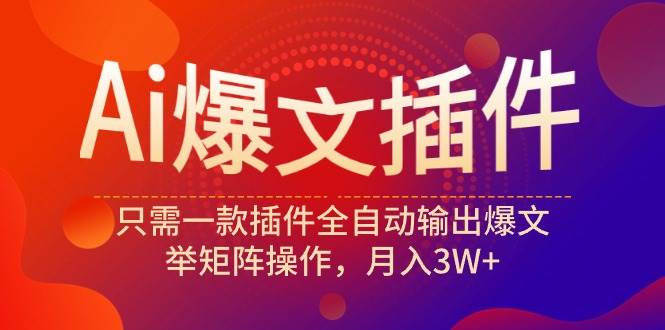 Ai爆文插件

只需一款插件全自动输出爆文
举矩阵操作，月入3W+